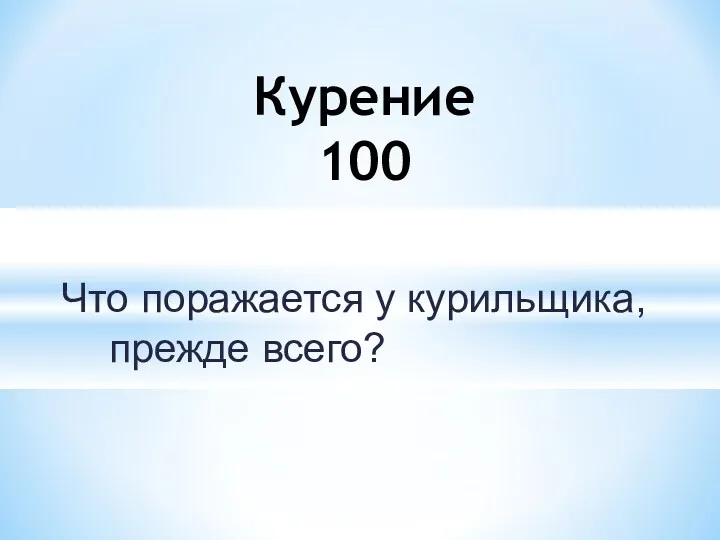 Курение
100

Что поражается у курильщика, прежде всего?